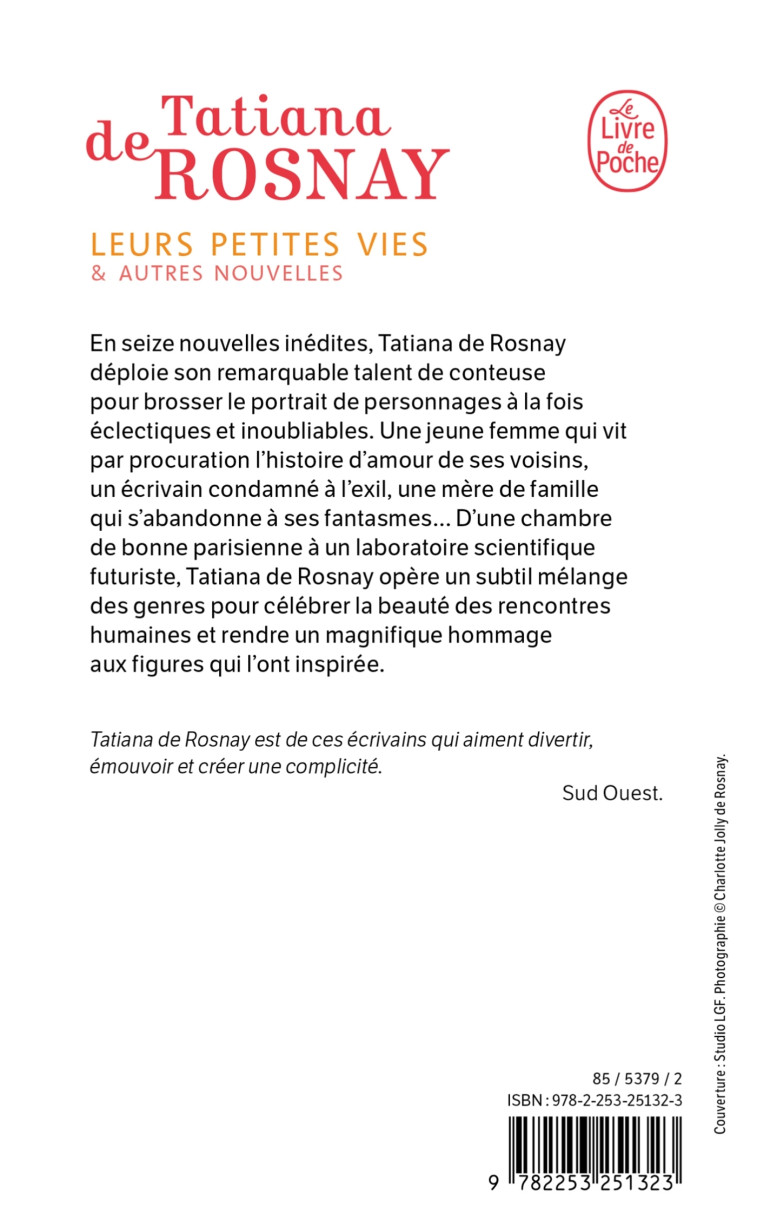 Tatiana de ROSNAY

Le Livre de Poche

LEURS PETITES VIES
& AUTRES NOUVELLES

En seize nouvelles inédites, Tatiana de Rosnay déploie son remarquable talent de conteuse pour brosser le portrait de personnages à la fois éclectiques et inoubliables. Une jeune femme qui vit par procuration l'histoire d'amour de ses voisins, un écrivain condamné à l'exil, une mère de famille qui s'abandonne à ses fantasmes… D'une chambre de bonne parisienne à un laboratoire scientifique futuriste, Tatiana de Rosnay opère un subtil mélange des genres pour célébrer la beauté des rencontres humaines et rendre un magnifique hommage aux figures qui l'ont inspirée.

Tatiana de Rosnay est de ces écrivains qui aiment divertir, émouvoir et créer une complicité.

Sud Ouest.

Couverture : Studio LGF. Photographie © Charlotte Jolly de Rosnay.

85 / 5379 / 2
ISBN : 978-2-253-25132-3

9 782253 251323